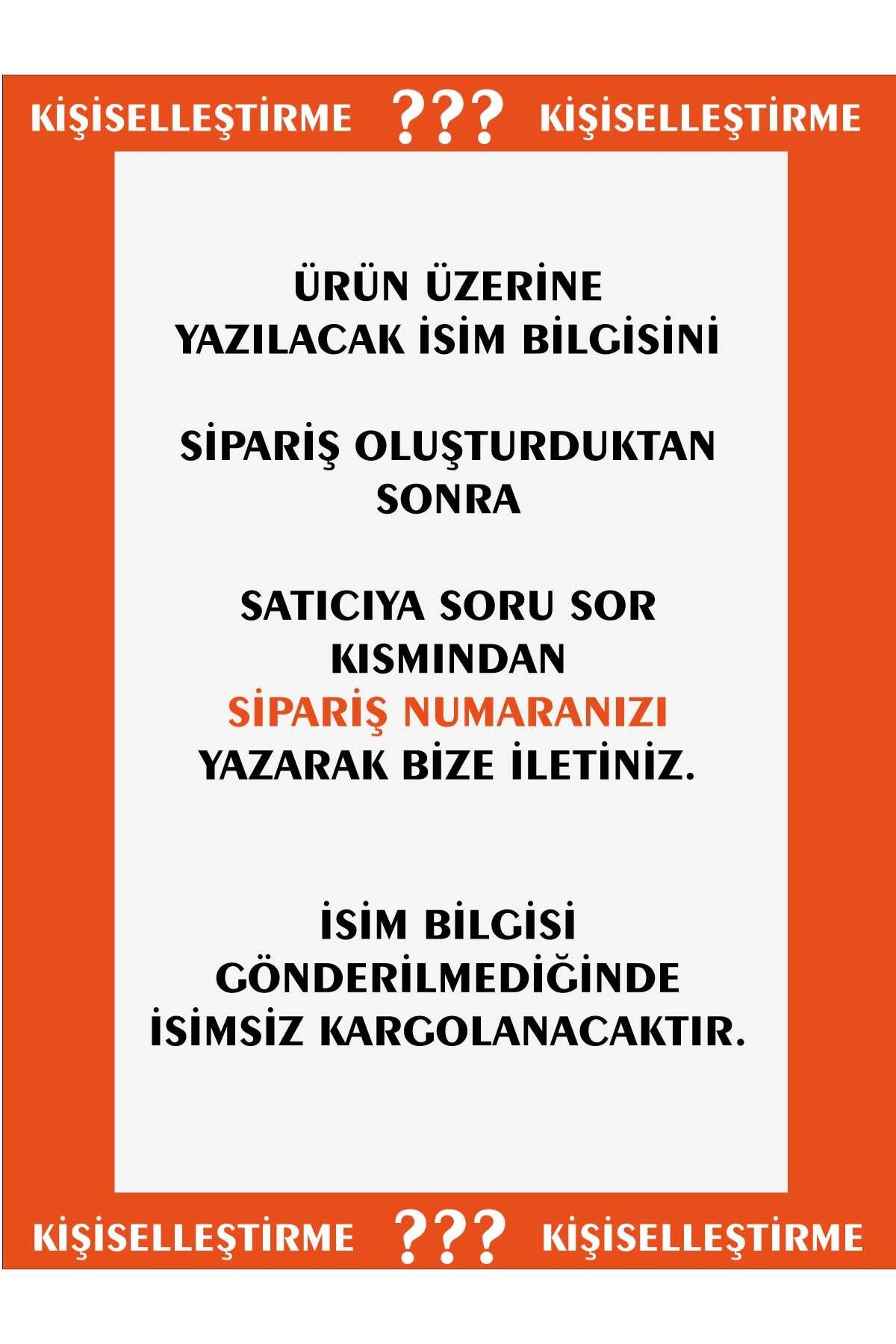 KİŞİSELLEŞTİRME ??? KİŞİSELLEŞTİRME

ÜRÜN ÜZERİNE
YAZILACAK İSİM BİLGİSİNİ

SİPARİŞ OLUŞTURDUKTAN
SONRA

SATICIYA SORU SOR
KISMINDAN
SİPARİŞ NUMARANIZI
YAZARAK BİZE İLETİNİZ.

İSİM BİLGİSİ
GÖNDERİLMEDİĞİNDE
İSİMSİZ KARGOLANACAKTIR.

KİŞİSELLEŞTİRME ??? KİŞİSELLEŞTİRME